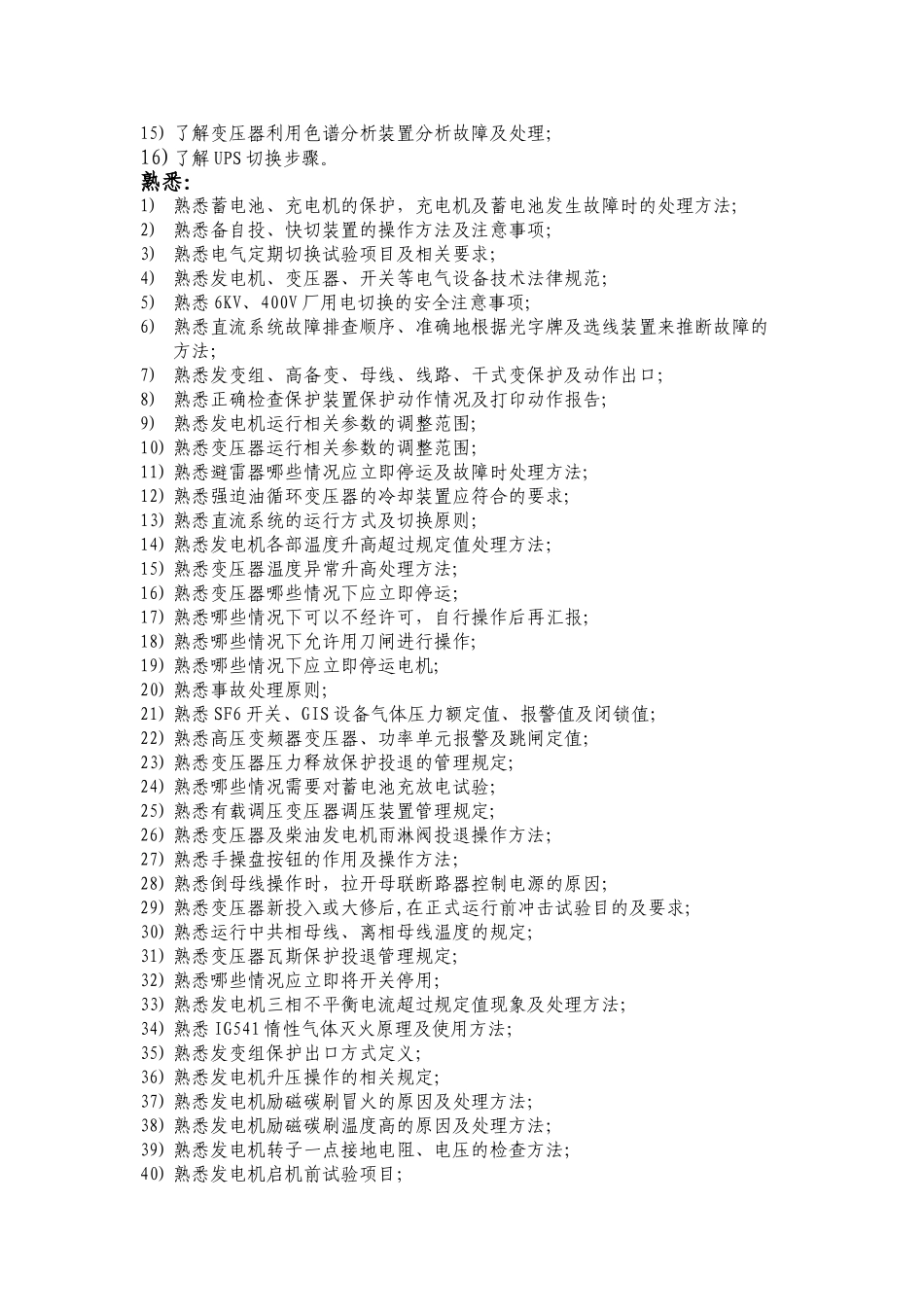 15) 了解变压器利用色谱分析装置分析故障及处理;
16) 了解UPS切换步骤。
熟悉:
1) 熟悉蓄电池、充电机的保护，充电机及蓄电池发生故障时的处理方法;
2) 熟悉备自投、快切装置的操作方法及注意事项;
3) 熟悉电气定期切换试验项目及相关要求;
4) 熟悉发电机、变压器、开关等电气设备技术法律规范;
5) 熟悉6KV、400V厂用电切换的安全注意事项;
6) 熟悉直流系统故障排查顺序、准确地根据光字牌及选线装置来推断故障的方法;
7) 熟悉发变组、高备变、母线、线路、干式变保护及动作出口;
8) 熟悉正确检查保护装置保护动作情况及打印动作报告;
9) 熟悉发电机运行相关参数的调整范围;
10) 熟悉变压器运行相关参数的调整范围;
11) 熟悉避雷器哪些情况应立即停运及故障时处理方法;
12) 熟悉强迫油循环变压器的冷却装置应符合的要求;
13) 熟悉直流系统的运行方式及切换原则;
14) 熟悉发电机各部温度升高超过规定值处理方法;
15) 熟悉变压器温度异常升高处理方法;
16) 熟悉变压器哪些情况下应立即停运;
17) 熟悉哪些情况下可以不经许可，自行操作后再汇报;
18) 熟悉哪些情况下允许用刀闸进行操作;
19) 熟悉哪些情况下应立即停运电机;
20) 熟悉事故处理原则;
21) 熟悉SF6开关、GIS设备气体压力额定值、报警值及闭锁值;
22) 熟悉高压变频器变压器、功率单元报警及跳闸定值;
23) 熟悉变压器压力释放保护投退的管理规定;
24) 熟悉哪些情况需要对蓄电池充放电试验;
25) 熟悉有载调压变压器调压装置管理规定;
26) 熟悉变压器及柴油发电机雨淋阀投退操作方法;
27) 熟悉手操盘按钮的作用及操作方法;
28) 熟悉倒母线操作时，拉开母联断路器控制电源的原因;
29) 熟悉变压器新投入或大修后,在正式运行前冲击试验目的及要求;
30) 熟悉运行中共相母线、离相母线温度的规定;
31) 熟悉变压器瓦斯保护投退管理规定;
32) 熟悉哪些情况应立即将开关停用;
33) 熟悉发电机三相不平衡电流超过规定值现象及处理方法;
34) 熟悉IG541惰性气体灭火原理及使用方法;
35) 熟悉发变组保护出口方式定义;
36) 熟悉发电机升压操作的相关规定;
37) 熟悉发电机励磁碳刷冒火的原因及处理方法;
38) 熟悉发电机励磁碳刷温度高的原因及处理方法;
39) 熟悉发电机转子一点接地电阻、电压的检查方法;
40) 熟悉发电机启机前试验项目;